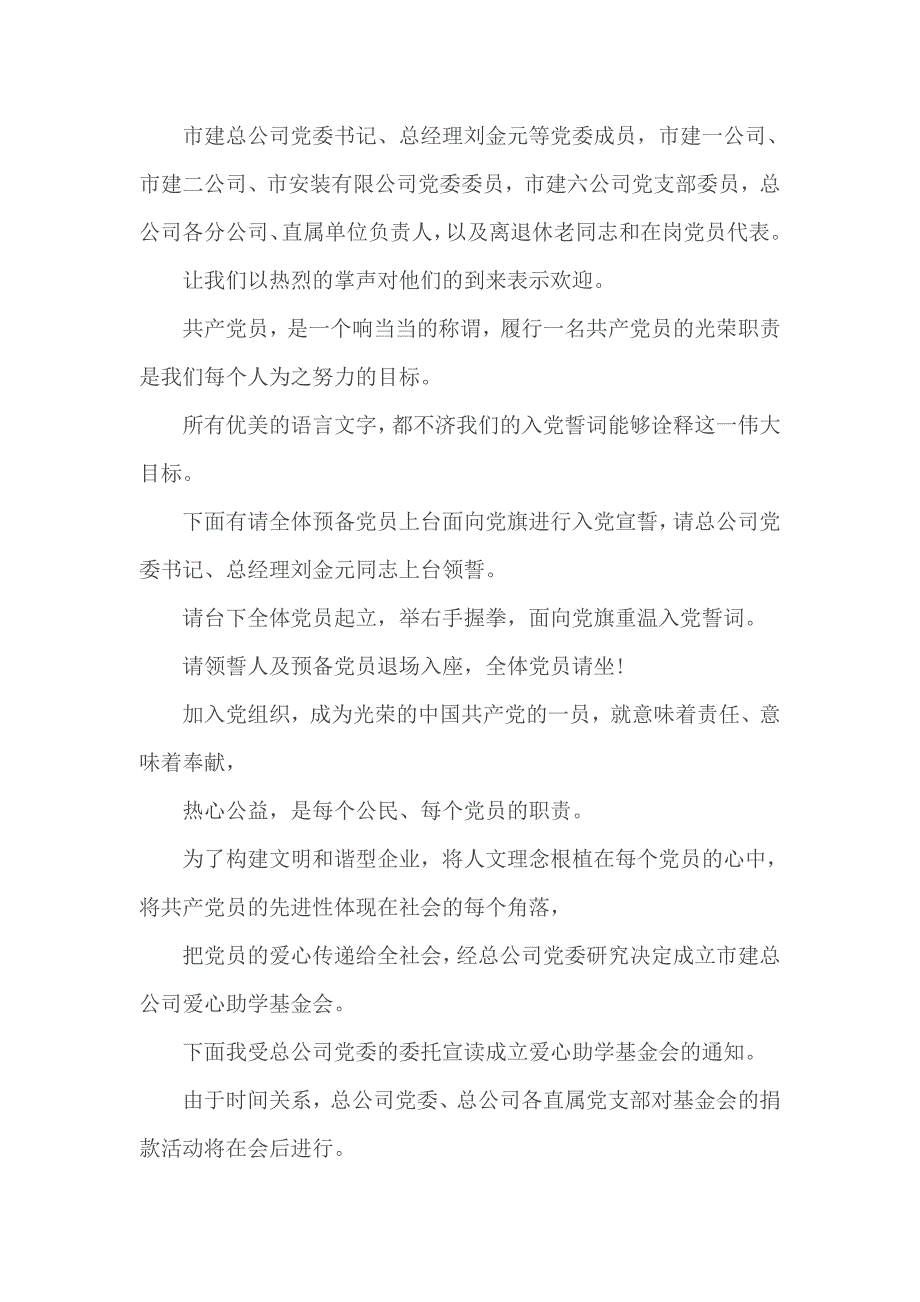 市建总公司党委书记、总经理刘金元等党委成员，市建一公司、市建二公司、市安装有限公司党委委员，市建六公司党支部委员，总公司各分公司、直属单位负责人，以及离退休老同志和在岗党员代表。

让我们以热烈的掌声对他们的到来表示欢迎。

共产党员，是一个响当当的称谓，履行一名共产党员的光荣职责是我们每个人为之努力的目标。

所有优美的语言文字，都不济我们的入党誓词能够诠释这一伟大目标。

下面有请全体预备党员上台面向党旗进行入党宣誓，请总公司党委书记、总经理刘金元同志上台领誓。

请台下全体党员起立，举右手握拳，面向党旗重温入党誓词。

请领誓人及预备党员退场入座，全体党员请坐！

加入党组织，成为光荣的中国共产党的一员，就意味着责任、意味着奉献，

热心公益，是每个公民、每个党员的职责。

为了构建文明和谐型企业，将人文理念根植在每个党员的心中，将共产党员的先进性体现在社会的每个角落，

把党员的爱心传递给全社会，经总公司党委研究决定成立市建总公司爱心助学基金会。

下面我受总公司党委的委托宣读成立爱心助学基金会的通知。

由于时间关系，总公司党委、总公司各直属党支部对基金会的捐款活动将在会后进行。